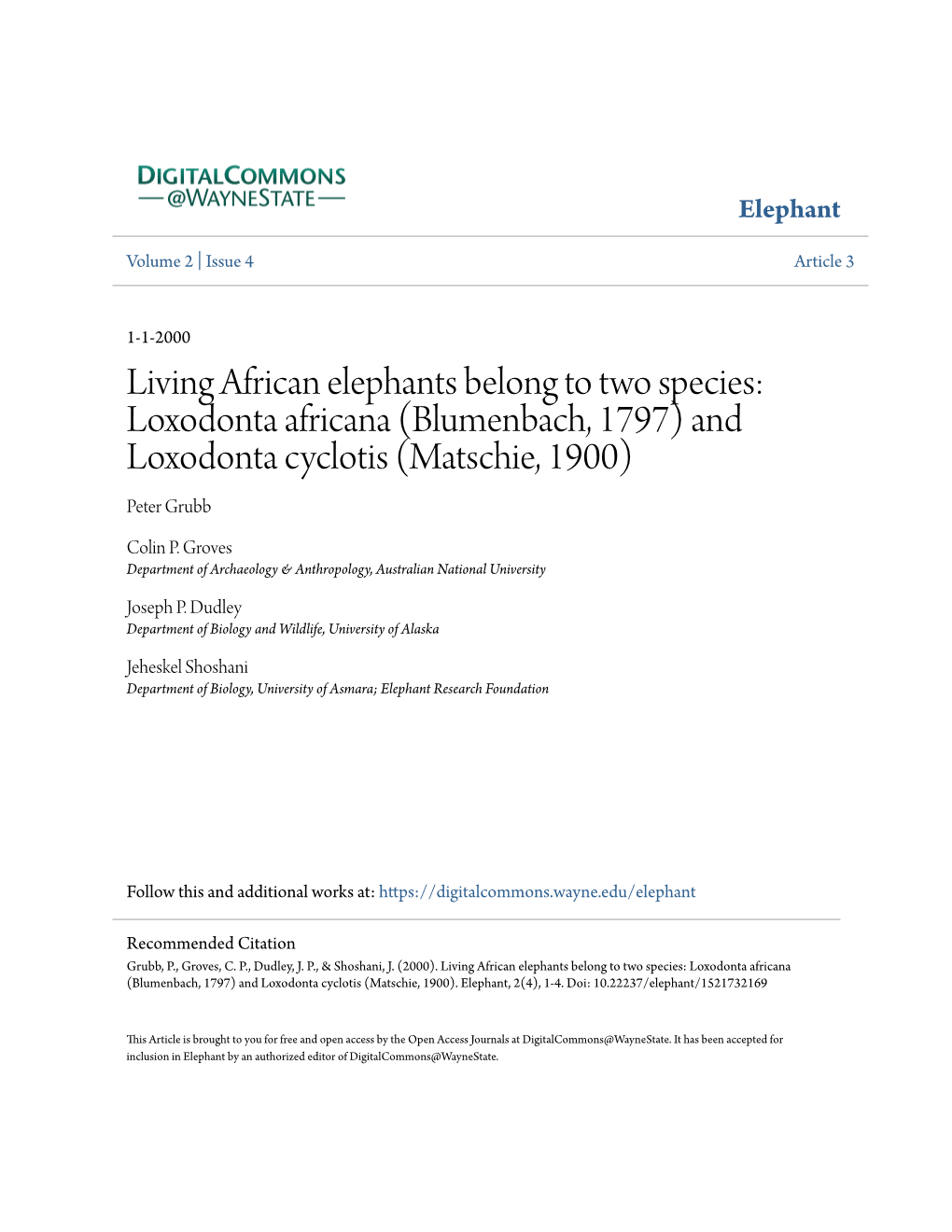 DIGITALCOMMONS
@WAYNESTATE

Elephant

Volume 2 | Issue 4

Article 3

1-1-2000

Living African elephants belong to two species: Loxodonta africana (Blumenbach, 1797) and Loxodonta cyclotis (Matschie, 1900)

Peter Grubb

Colin P. Groves
Department of Archaeology & Anthropology, Australian National University

Joseph P. Dudley
Department of Biology and Wildlife, University of Alaska

Jeheskel Shoshani
Department of Biology, University of Asmara; Elephant Research Foundation

Follow this and additional works at: https://digitalcommons.wayne.edu/elephant

Recommended Citation
Grubb, P., Groves, C. P., Dudley, J. P., & Shoshani, J. (2000). Living African elephants belong to two species: Loxodonta africana (Blumenbach, 1797) and Loxodonta cyclotis (Matschie, 1900). Elephant, 2(4), 1-4. Doi: 10.22237/elephant/1521732169

This Article is brought to you for free and open access by the Open Access Journals at DigitalCommons@WayneState. It has been accepted for inclusion in Elephant by an authorized editor of DigitalCommons@WayneState.